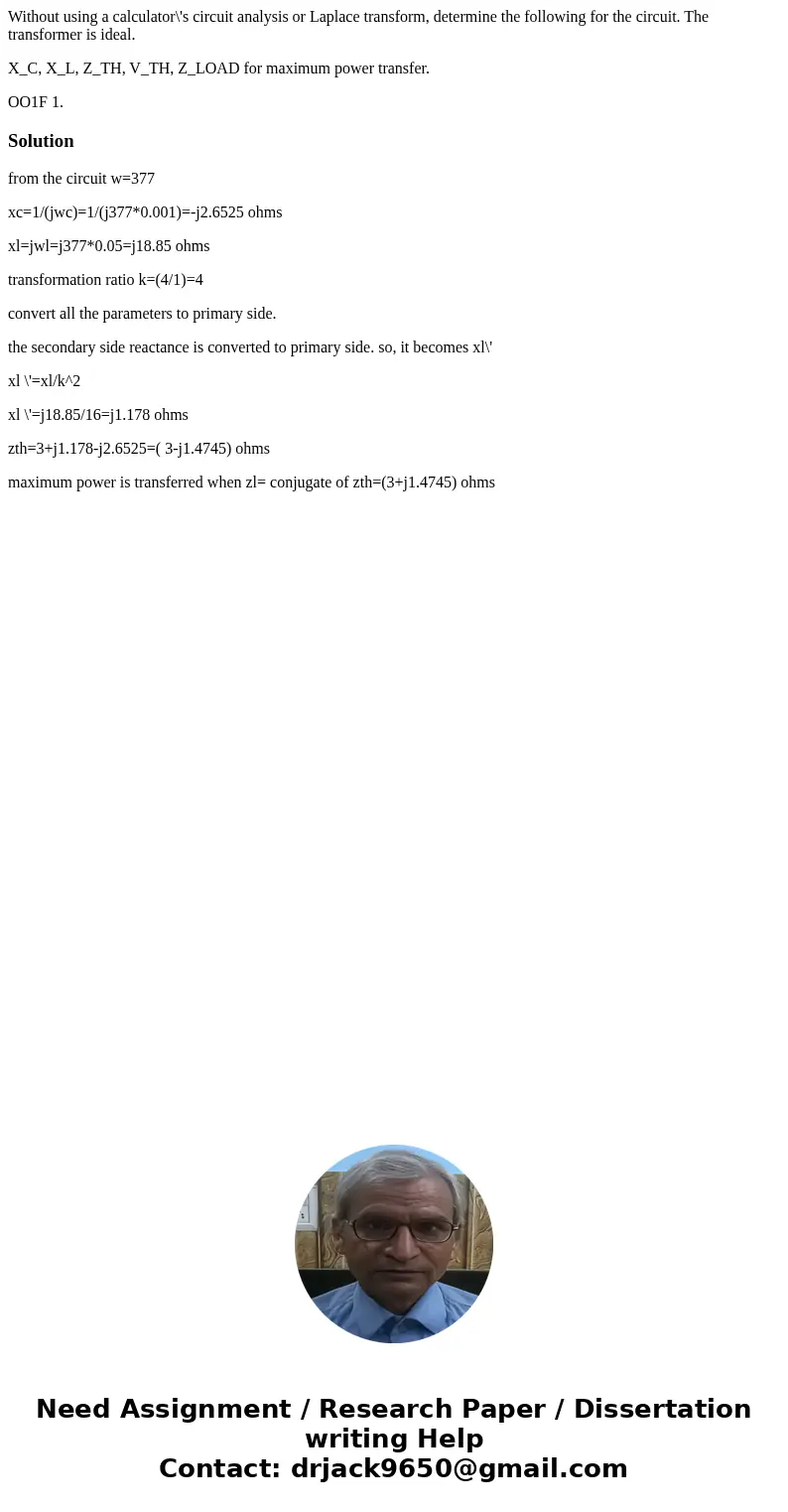 Without using a calculator\'s circuit analysis or Laplace transform, determine the following for the circuit. The transformer is ideal.

X_C, X_L, Z_TH, V_TH, Z_LOAD for maximum power transfer.

OO1F 1.

Solution

from the circuit w=377

xc=1/(jwc)=1/(j377*0.001)=-j2.6525 ohms

xl=jwl=j377*0.05=j18.85 ohms

transformation ratio k=(4/1)=4

convert all the parameters to primary side.

the secondary side reactance is converted to primary side. so, it becomes xl\'

xl \'=xl/k^2

xl \'=j18.85/16=j1.178 ohms

zth=3+j1.178-j2.6525=( 3-j1.4745) ohms

maximum power is transferred when zl= conjugate of zth=(3+j1.4745) ohms

Need Assignment / Research Paper / Dissertation writing Help
Contact: drjack9650@gmail.com